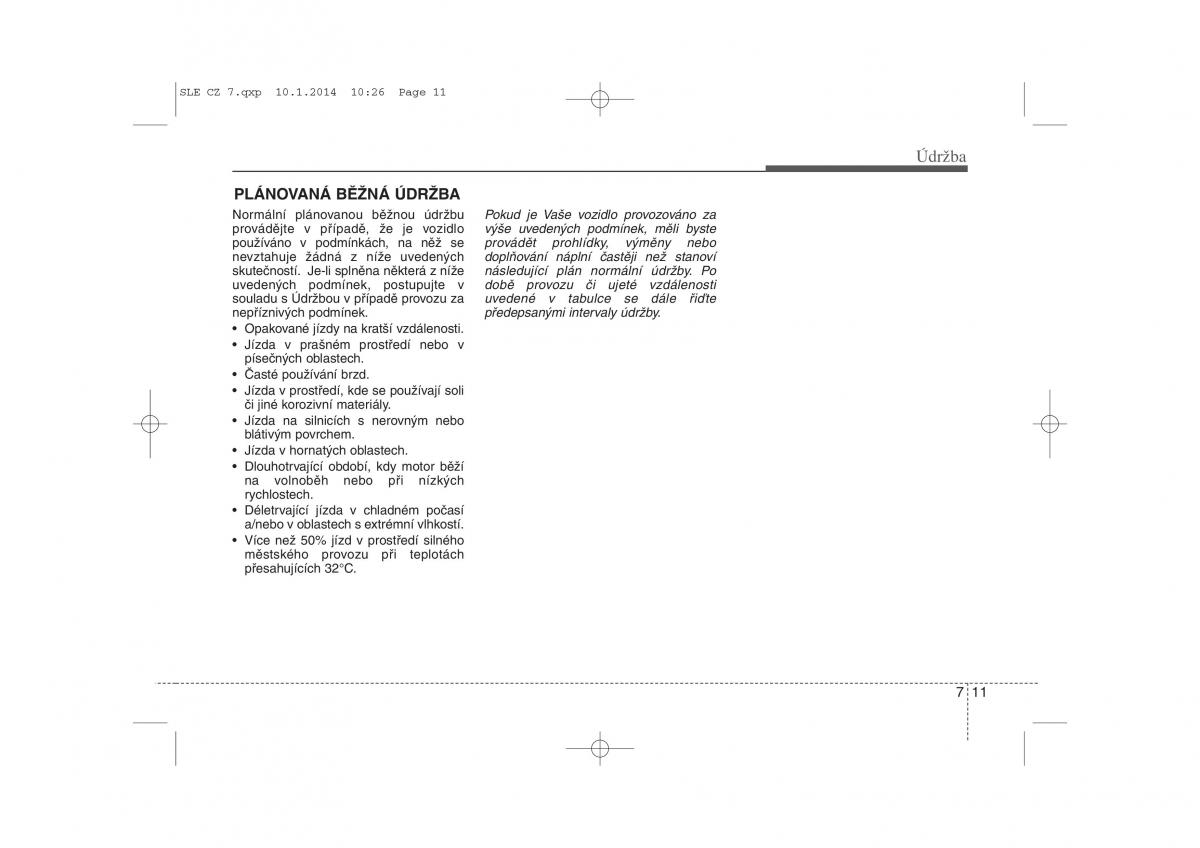 SLE CZ 7.qxp 10.1.2014 10:26 Page 11

Údržba

PLÁNOVANÁ BĚŽNÁ ÚDRŽBA

Normální plánovanou běžnou údržbu provádějte v případě, že je vozidlo používáno v podmínkách, na něž se nevztahuje žádná z níže uvedených skutečností. Je-li splněna některá z níže uvedených podmínek, postupujte v souladu s Údržbou v případě provozu za nepříznivých podmínek.

• Opakované jízdy na kratší vzdálenosti.
• Jízda v prašném prostředí nebo v písečných oblastech.
• Časté používání brzd.
• Jízda v prostředí, kde se používají soli či jiné korozivní materiály.
• Jízda na silnicích s nerovným nebo blátivým povrchem.
• Jízda v hornatých oblastech.
• Dlouhotrvající období, kdy motor běží na volnoběh nebo při nízkých rychlostech.
• Déletrvající jízda v chladném počasí a/nebo v oblastech s extrémní vlhkostí.
• Více než 50% jízd v prostředí silného městského provozu při teplotách přesahujících 32°C.

Pokud je Vaše vozidlo provozováno za výše uvedených podmínek, měli byste provádět prohlídky, výměny nebo doplňování náplní častěji než stanoví následující plán normální údržby. Po době provozu či ujeté vzdálenosti uvedené v tabulce se dále řiďte předepsanými intervaly údržby.

7 11